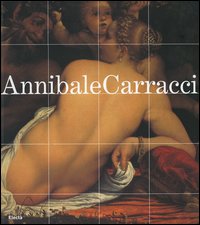 AnnibaleCarracci

Electa